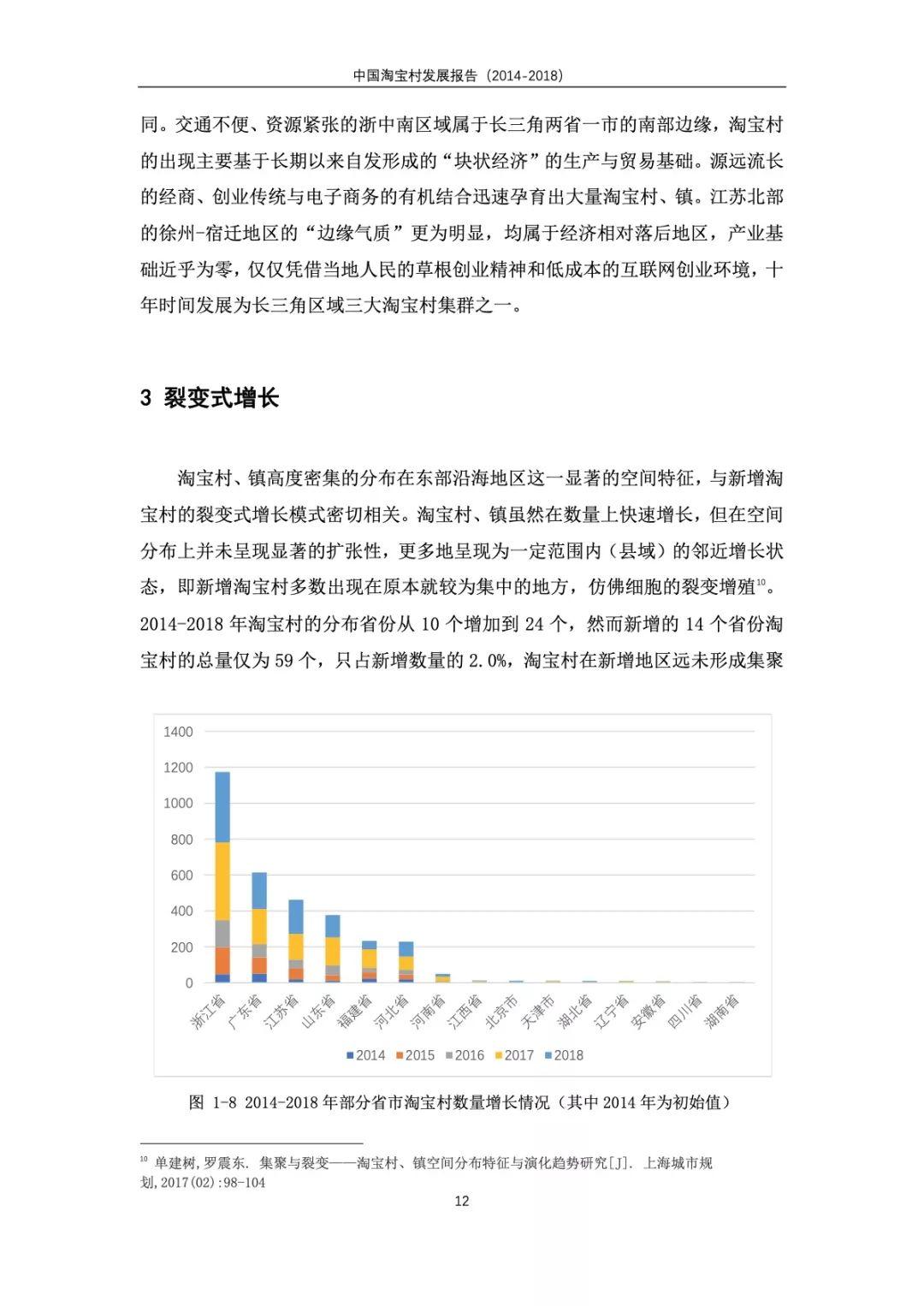 中国淘宝村发展报告（2014-2018）

同。交通不便、资源紧张的浙中南区域属于长三角两省一市的南部边缘，淘宝村的出现主要基于长期以来自发形成的“块状经济”的生产与贸易基础。源远流长的经商、创业传统与电子商务的有机结合迅速孕育出大量淘宝村、镇。江苏北部的徐州-宿迁地区的“边缘气质”更为明显，均属于经济相对落后地区，产业基础近乎为零，仅仅凭借当地人民的草根创业精神和低成本的互联网创业环境，十年时间发展为长三角区域三大淘宝村集群之一。

3 裂变式增长

淘宝村、镇高度密集的分布在东部沿海地区这一显著的空间特征，与新增淘宝村的裂变式增长模式密切相关。淘宝村、镇虽然在数量上快速增长，但在空间分布上并未呈现显著的扩张性，更多地呈现为一定范围内（县域）的邻近增长状态，即新增淘宝村多数出现在原本就较为集中的地方，仿佛细胞的裂变增殖$^{10}$。2014-2018 年淘宝村的分布省份从 10 个增加到 24 个，然而新增的 14 个省份淘宝村的总量仅为 59 个，只占新增数量的 2.0%，淘宝村在新增地区远未形成集聚

1400
1200
1000
800
600
400
200
0
浙江省 广东省 江苏省 山东省 福建省 河北省 河南省 江西省 北京市 天津市 湖北省 辽宁省 安徽省 四川省 湖南省
2014 2015 2016 2017 2018

图 1-8 2014-2018 年部分省市淘宝村数量增长情况（其中 2014 年为初始值）

$^{10}$ 单建树,罗震东. 集聚与裂变——淘宝村、镇空间分布特征与演化趋势研究[J]. 上海城市规划,2017(02):98-104

12